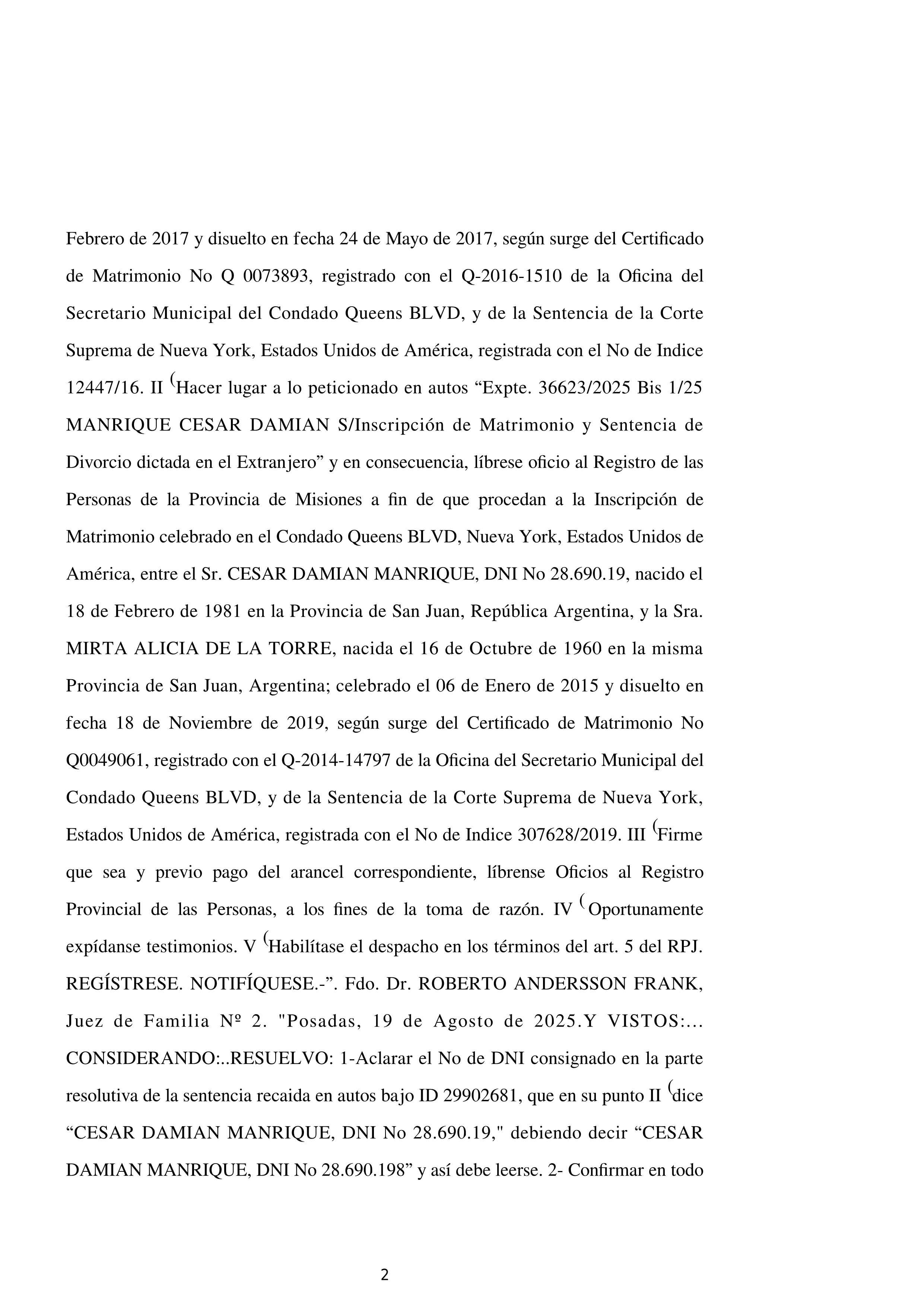 Febrero de 2017 y disuelto en fecha 24 de Mayo de 2017, según surge del Certificado de Matrimonio No Q 0073893, registrado con el Q-2016-1510 de la Oficina del Secretario Municipal del Condado Queens BLVD, y de la Sentencia de la Corte Suprema de Nueva York, Estados Unidos de América, registrada con el No de Indice 12447/16. II (Hacer lugar a lo peticionado en autos “Expte. 36623/2025 Bis 1/25 MANRIQUE CESAR DAMIAN S/Inscripción de Matrimonio y Sentencia de Divorcio dictada en el Extranjero” y en consecuencia, líbrese oficio al Registro de las Personas de la Provincia de Misiones a fin de que procedan a la Inscripción de Matrimonio celebrado en el Condado Queens BLVD, Nueva York, Estados Unidos de América, entre el Sr. CESAR DAMIAN MANRIQUE, DNI No 28.690.19, nacido el 18 de Febrero de 1981 en la Provincia de San Juan, República Argentina, y la Sra. MIRTA ALICIA DE LA TORRE, nacida el 16 de Octubre de 1960 en la misma Provincia de San Juan, Argentina; celebrado el 06 de Enero de 2015 y disuelto en fecha 18 de Noviembre de 2019, según surge del Certificado de Matrimonio No Q0049061, registrado con el Q-2014-14797 de la Oficina del Secretario Municipal del Condado Queens BLVD, y de la Sentencia de la Corte Suprema de Nueva York, Estados Unidos de América, registrada con el No de Indice 307628/2019. III (Firme que sea y previo pago del arancel correspondiente, líbrense Oficios al Registro Provincial de las Personas, a los fines de la toma de razón. IV (Oportunamente expídanse testimonios. V (Habilítase el despacho en los términos del art. 5 del RPJ. REGÍSTRESE. NOTIFÍQUESE.-”. Fdo. Dr. ROBERTO ANDERSSON FRANK, Juez de Familia Nº 2. "Posadas, 19 de Agosto de 2025.Y VISTOS:... CONSIDERANDO:..RESUELVO: 1-Aclarar el No de DNI consignado en la parte resolutiva de la sentencia recaida en autos bajo ID 29902681, que en su punto II (dice “CESAR DAMIAN MANRIQUE, DNI No 28.690.19," debiendo decir “CESAR DAMIAN MANRIQUE, DNI No 28.690.198” y así debe leerse. 2- Confirmar en todo

2